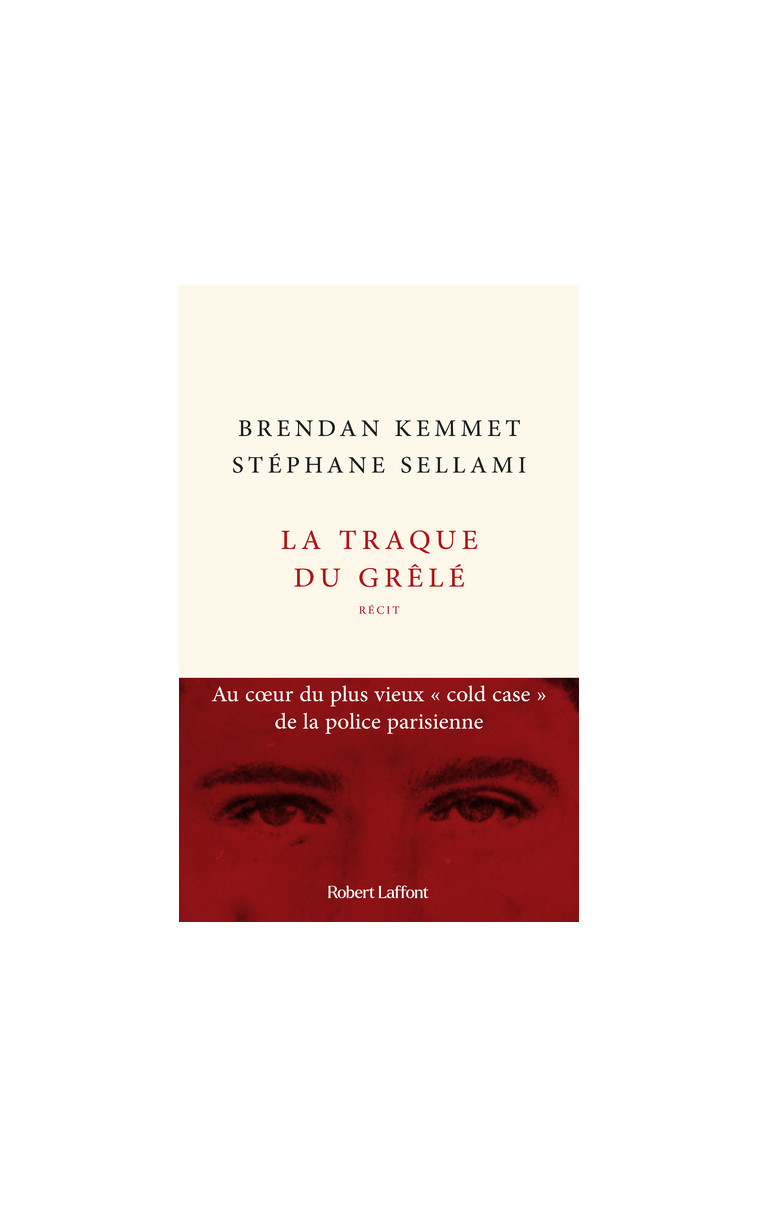 BRENDAN KEMMET
STÉPHANE SELLAMI

LA TRAQUE
DU GRÊLÉ
RÉCIT

Au cœur du plus vieux « cold case » de la police parisienne

Robert Laffont